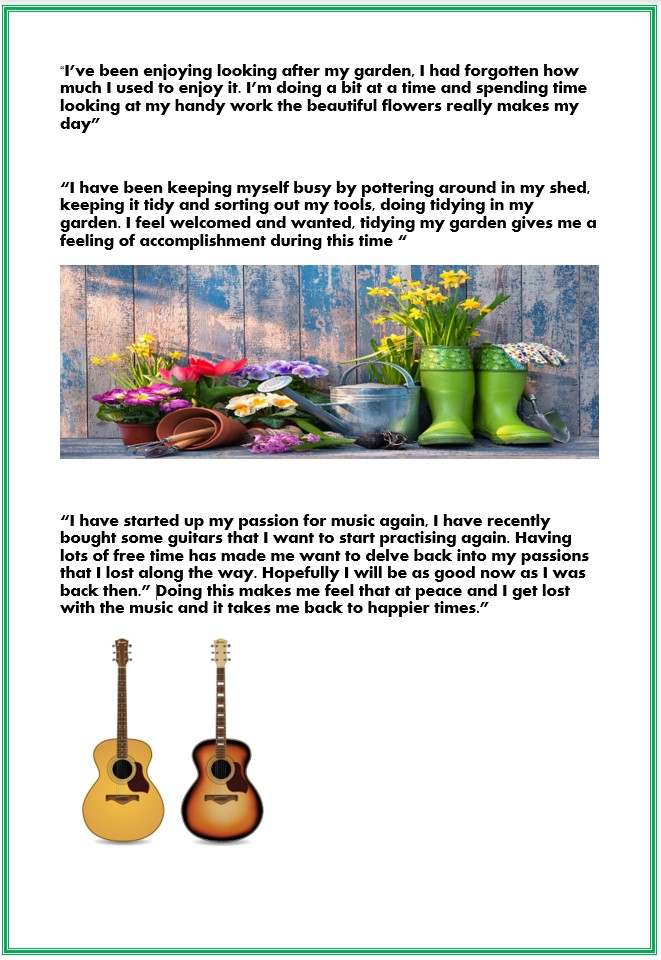 "I've been enjoying looking after my garden, I had forgotten how much I used to enjoy it. I'm doing a bit at a time and spending time looking at my handy work the beautiful flowers really makes my day"

"I have been keeping myself busy by pottering around in my shed, keeping it tidy and sorting out my tools, doing tidying in my garden. I feel welcomed and wanted, tidying my garden gives me a feeling of accomplishment during this time "

"I have started up my passion for music again, I have recently bought some guitars that I want to start practising again. Having lots of free time has made me want to delve back into my passions that I lost along the way. Hopefully I will be as good now as I was back then." Doing this makes me feel that at peace and I get lost with the music and it takes me back to happier times."